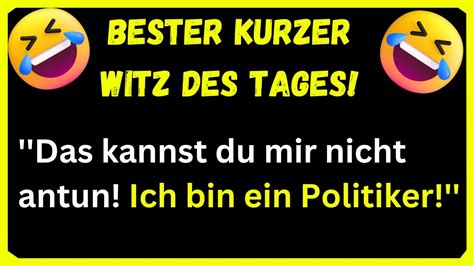 BESTER KURZER WITZ DES TAGES!

"Das kannst du mir nicht antun! Ich bin ein Politiker!"